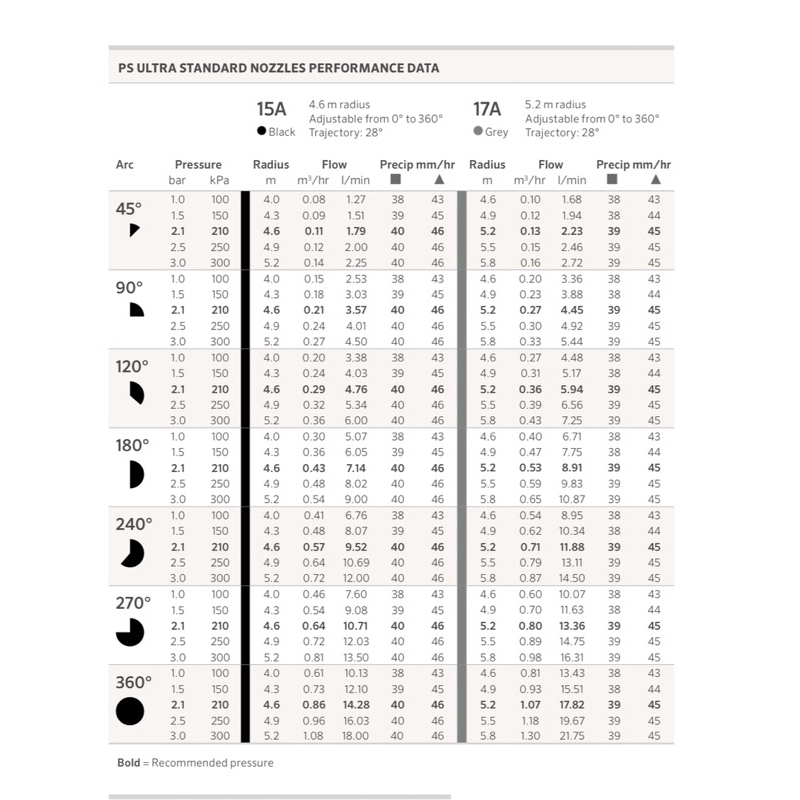 PS ULTRA STANDARD NOZZLES PERFORMANCE DATA

15A
● Black
4.6 m radius
Adjustable from 0° to 360°
Trajectory: 28°

17A
● Grey
5.2 m radius
Adjustable from 0° to 360°
Trajectory: 28°

| Arc | Pressure bar | Pressure kPa | Radius m | Flow m³/hr | Flow l/min | Precip mm/hr ■ | Precip mm/hr ▲ | Radius m | Flow m³/hr | Flow l/min | Precip mm/hr ■ | Precip mm/hr ▲ |
|---|---|---|---|---|---|---|---|---|---|---|---|---|
| 45° | 1.0 | 100 | 4.0 | 0.08 | 1.27 | 38 | 43 | 4.6 | 0.10 | 1.68 | 38 | 43 |
| | 1.5 | 150 | 4.3 | 0.09 | 1.51 | 39 | 45 | 4.9 | 0.12 | 1.94 | 38 | 44 |
| | **2.1** | **210** | **4.6** | **0.11** | **1.79** | **40** | **46** | **5.2** | **0.13** | **2.23** | **39** | **45** |
| | 2.5 | 250 | 4.9 | 0.12 | 2.00 | 40 | 46 | 5.5 | 0.15 | 2.46 | 39 | 45 |
| | 3.0 | 300 | 5.2 | 0.14 | 2.25 | 40 | 46 | 5.8 | 0.16 | 2.72 | 39 | 45 |
| 90° | 1.0 | 100 | 4.0 | 0.15 | 2.53 | 38 | 43 | 4.6 | 0.20 | 3.36 | 38 | 43 |
| | 1.5 | 150 | 4.3 | 0.18 | 3.03 | 39 | 45 | 4.9 | 0.23 | 3.88 | 38 | 44 |
| | **2.1** | **210** | **4.6** | **0.21** | **3.57** | **40** | **46** | **5.2** | **0.27** | **4.45** | **39** | **45** |
| | 2.5 | 250 | 4.9 | 0.24 | 4.01 | 40 | 46 | 5.5 | 0.30 | 4.92 | 39 | 45 |
| | 3.0 | 300 | 5.2 | 0.27 | 4.50 | 40 | 46 | 5.8 | 0.33 | 5.44 | 39 | 45 |
| 120° | 1.0 | 100 | 4.0 | 0.20 | 3.38 | 38 | 43 | 4.6 | 0.27 | 4.48 | 38 | 43 |
| | 1.5 | 150 | 4.3 | 0.24 | 4.03 | 39 | 45 | 4.9 | 0.31 | 5.17 | 38 | 44 |
| | **2.1** | **210** | **4.6** | **0.29** | **4.76** | **40** | **46** | **5.2** | **0.36** | **5.94** | **39** | **45** |
| | 2.5 | 250 | 4.9 | 0.32 | 5.34 | 40 | 46 | 5.5 | 0.39 | 6.56 | 39 | 45 |
| | 3.0 | 300 | 5.2 | 0.36 | 6.00 | 40 | 46 | 5.8 | 0.43 | 7.25 | 39 | 45 |
| 180° | 1.0 | 100 | 4.0 | 0.30 | 5.07 | 38 | 43 | 4.6 | 0.40 | 6.71 | 38 | 43 |
| | 1.5 | 150 | 4.3 | 0.36 | 6.05 | 39 | 45 | 4.9 | 0.47 | 7.75 | 38 | 44 |
| | **2.1** | **210** | **4.6** | **0.43** | **7.14** | **40** | **46** | **5.2** | **0.53** | **8.91** | **39** | **45** |
| | 2.5 | 250 | 4.9 | 0.48 | 8.02 | 40 | 46 | 5.5 | 0.59 | 9.83 | 39 | 45 |
| | 3.0 | 300 | 5.2 | 0.54 | 9.00 | 40 | 46 | 5.8 | 0.65 | 10.87 | 39 | 45 |
| 240° | 1.0 | 100 | 4.0 | 0.41 | 6.76 | 38 | 43 | 4.6 | 0.54 | 8.95 | 38 | 43 |
| | 1.5 | 150 | 4.3 | 0.48 | 8.07 | 39 | 45 | 4.9 | 0.62 | 10.34 | 38 | 44 |
| | **2.1** | **210** | **4.6** | **0.57** | **9.52** | **40** | **46** | **5.2** | **0.71** | **11.88** | **39** | **45** |
| | 2.5 | 250 | 4.9 | 0.64 | 10.69 | 40 | 46 | 5.5 | 0.79 | 13.11 | 39 | 45 |
| | 3.0 | 300 | 5.2 | 0.72 | 12.00 | 40 | 46 | 5.8 | 0.87 | 14.50 | 39 | 45 |
| 270° | 1.0 | 100 | 4.0 | 0.46 | 7.60 | 38 | 43 | 4.6 | 0.60 | 10.07 | 38 | 43 |
| | 1.5 | 150 | 4.3 | 0.54 | 9.08 | 39 | 45 | 4.9 | 0.70 | 11.63 | 38 | 44 |
| | **2.1** | **210** | **4.6** | **0.64** | **10.71** | **40** | **46** | **5.2** | **0.80** | **13.36** | **39** | **45** |
| | 2.5 | 250 | 4.9 | 0.72 | 12.03 | 40 | 46 | 5.5 | 0.89 | 14.75 | 39 | 45 |
| | 3.0 | 300 | 5.2 | 0.81 | 13.50 | 40 | 46 | 5.8 | 0.98 | 16.31 | 39 | 45 |
| 360° | 1.0 | 100 | 4.0 | 0.61 | 10.13 | 38 | 43 | 4.6 | 0.81 | 13.43 | 38 | 43 |
| | 1.5 | 150 | 4.3 | 0.73 | 12.10 | 39 | 45 | 4.9 | 0.93 | 15.51 | 38 | 44 |
| | **2.1** | **210** | **4.6** | **0.86** | **14.28** | **40** | **46** | **5.2** | **1.07** | **17.82** | **39** | **45** |
| | 2.5 | 250 | 4.9 | 0.96 | 16.03 | 40 | 46 | 5.5 | 1.18 | 19.67 | 39 | 45 |
| | 3.0 | 300 | 5.2 | 1.08 | 18.00 | 40 | 46 | 5.8 | 1.30 | 21.75 | 39 | 45 |

**Bold** = Recommended pressure